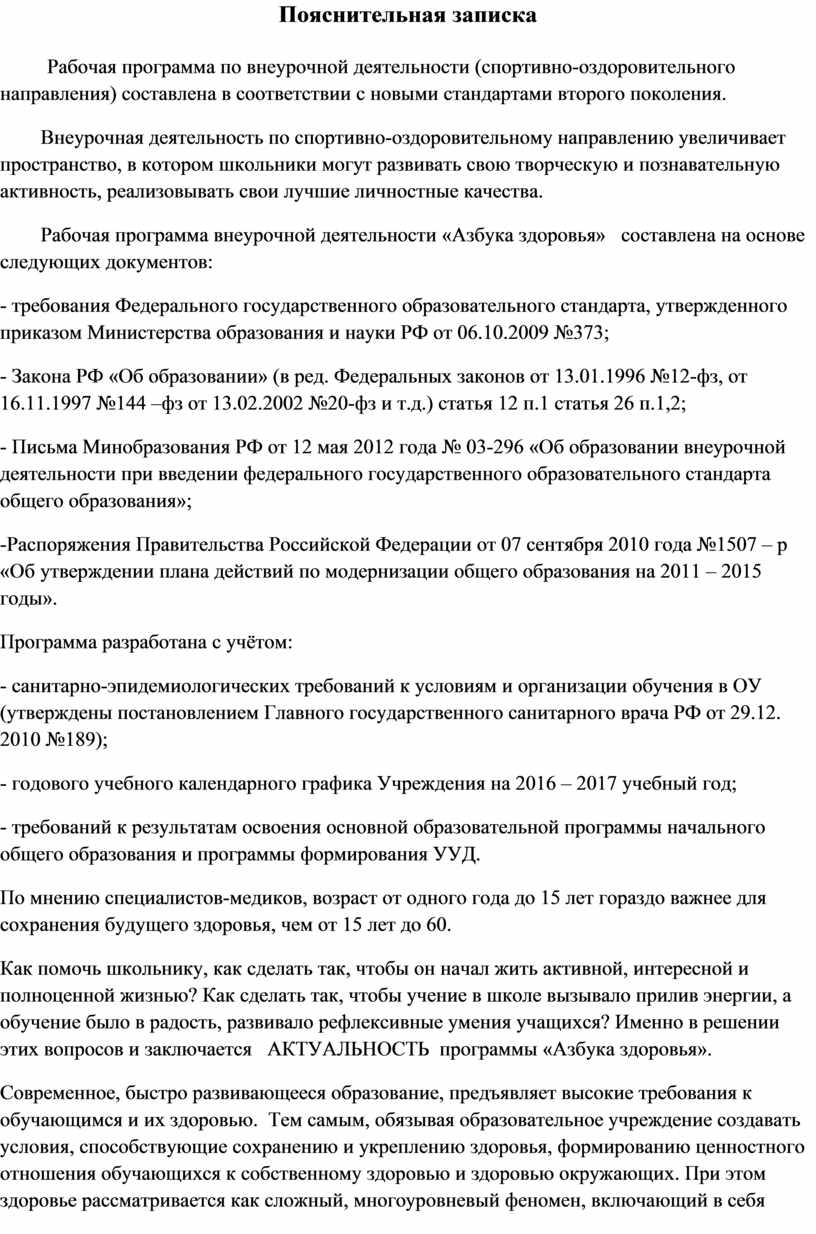 Пояснительная записка

Рабочая программа по внеурочной деятельности (спортивно-оздоровительного направления) составлена в соответствии с новыми стандартами второго поколения.

Внеурочная деятельность по спортивно-оздоровительному направлению увеличивает пространство, в котором школьники могут развивать свою творческую и познавательную активность, реализовывать свои лучшие личностные качества.

Рабочая программа внеурочной деятельности «Азбука здоровья» составлена на основе следующих документов:

- требования Федерального государственного образовательного стандарта, утвержденного приказом Министерства образования и науки РФ от 06.10.2009 №373;

- Закона РФ «Об образовании» (в ред. Федеральных законов от 13.01.1996 №12-фз, от 16.11.1997 №144 –фз от 13.02.2002 №20-фз и т.д.) статья 12 п.1 статья 26 п.1,2;

- Письма Минобразования РФ от 12 мая 2012 года № 03-296 «Об образовании внеурочной деятельности при введении федерального государственного образовательного стандарта общего образования»;

-Распоряжения Правительства Российской Федерации от 07 сентября 2010 года №1507 – р «Об утверждении плана действий по модернизации общего образования на 2011 – 2015 годы».

Программа разработана с учётом:

- санитарно-эпидемиологических требований к условиям и организации обучения в ОУ (утверждены постановлением Главного государственного санитарного врача РФ от 29.12. 2010 №189);

- годового учебного календарного графика Учреждения на 2016 – 2017 учебный год;

- требований к результатам освоения основной образовательной программы начального общего образования и программы формирования УУД.

По мнению специалистов-медиков, возраст от одного года до 15 лет гораздо важнее для сохранения будущего здоровья, чем от 15 лет до 60.

Как помочь школьнику, как сделать так, чтобы он начал жить активной, интересной и полноценной жизнью? Как сделать так, чтобы учение в школе вызывало прилив энергии, а обучение было в радость, развивало рефлексивные умения учащихся? Именно в решении этих вопросов и заключается АКТУАЛЬНОСТЬ программы «Азбука здоровья».

Современное, быстро развивающееся образование, предъявляет высокие требования к обучающимся и их здоровью. Тем самым, обязывая образовательное учреждение создавать условия, способствующие сохранению и укреплению здоровья, формированию ценностного отношения обучающихся к собственному здоровью и здоровью окружающих. При этом здоровье рассматривается как сложный, многоуровневый феномен, включающий в себя